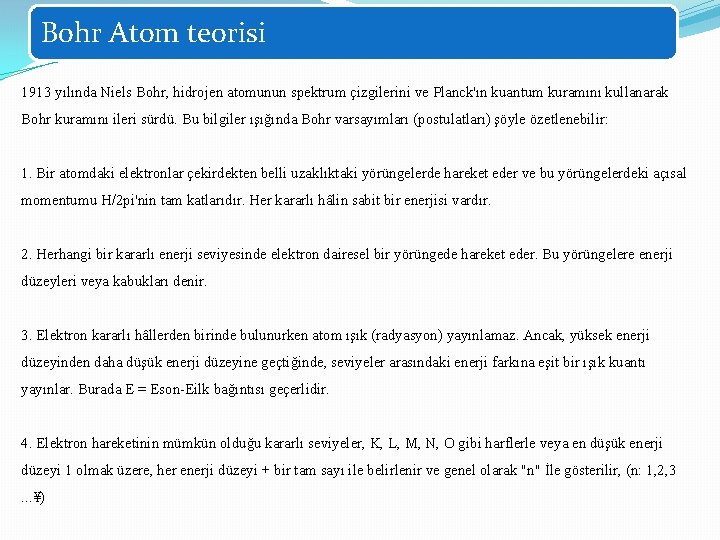 Bohr Atom teorisi

1913 yılında Niels Bohr, hidrojen atomunun spektrum çizgilerini ve Planck'ın kuantum kuramını kullanarak Bohr kuramını ileri sürdü. Bu bilgiler ışığında Bohr varsayımları (postulatları) şöyle özetlenebilir:

1. Bir atomdaki elektronlar çekirdekten belli uzaklıktaki yörüngelerde hareket eder ve bu yörüngelerdeki açısal momentumu H/2pi'nin tam katlarıdır. Her kararlı hâlin sabit bir enerjisi vardır.

2. Herhangi bir kararlı enerji seviyesinde elektron dairesel bir yörüngede hareket eder. Bu yörüngelere enerji düzeyleri veya kabukları denir.

3. Elektron kararlı hâllerden birinde bulunurken atom ışık (radyasyon) yayınlamaz. Ancak, yüksek enerji düzeyinden daha düşük enerji düzeyine geçtiğinde, seviyeler arasındaki enerji farkına eşit bir ışık kuantı yayınlar. Burada E = Eson-Eilk bağıntısı geçerlidir.

4. Elektron hareketinin mümkün olduğu kararlı seviyeler, K, L, M, N, O gibi harflerle veya en düşük enerji düzeyi 1 olmak üzere, her enerji düzeyi + bir tam sayı ile belirlenir ve genel olarak "n" İle gösterilir, (n: 1,2,3 …¥)